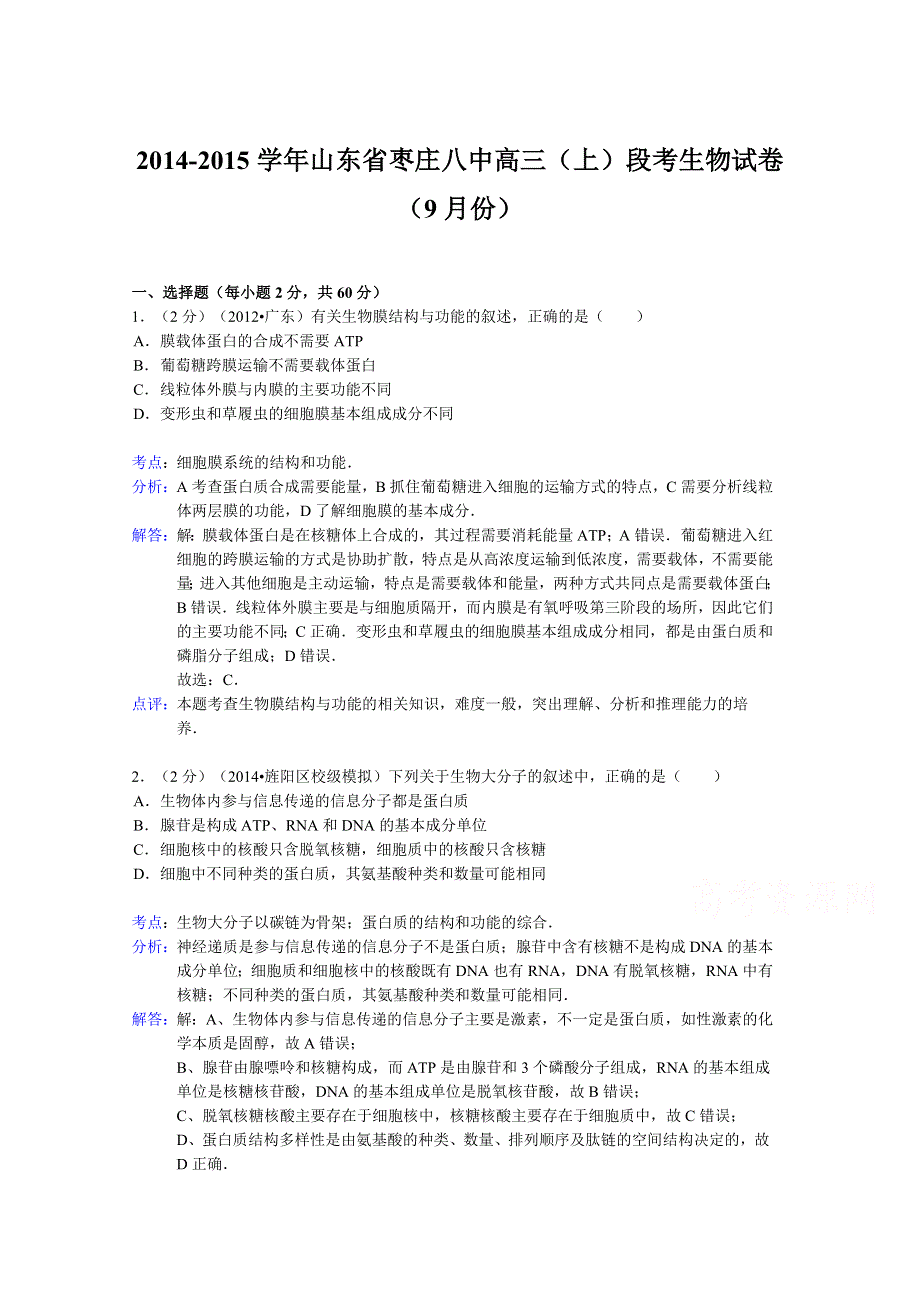 2014-2015 学年山东省枣庄八中高三（上）段考生物试卷（9 月份）

一、选择题（每小题 2 分，共 60 分）
1．（2 分）（2012•广东）有关生物膜结构与功能的叙述，正确的是（　　）
A．膜载体蛋白的合成不需要 ATP
B．葡萄糖跨膜运输不需要载体蛋白
C．线粒体外膜与内膜的主要功能不同
D．变形虫和草履虫的细胞膜基本组成成分不同

考点：细胞膜系统的结构和功能．
分析：A 考查蛋白质合成需要能量，B 抓住葡萄糖进入细胞的运输方式的特点，C 需要分析线粒体两层膜的功能，D 了解细胞膜的基本成分．
解答：解：膜载体蛋白是在核糖体上合成的，其过程需要消耗能量 ATP；A 错误．葡萄糖进入红细胞的跨膜运输的方式是协助扩散，特点是从高浓度运输到低浓度，需要载体，不需要能量；进入其他细胞是主动运输，特点是需要载体和能量，两种方式共同点是需要载体蛋白；B 错误．线粒体外膜主要是与细胞质隔开，而内膜是有氧呼吸第三阶段的场所，因此它们的主要功能不同；C 正确．变形虫和草履虫的细胞膜基本组成成分相同，都是由蛋白质和磷脂分子组成；D 错误．
故选：C．
点评：本题考查生物膜结构与功能的相关知识，难度一般，突出理解、分析和推理能力的培养．

2．（2 分）（2014•旌阳区校级模拟）下列关于生物大分子的叙述中，正确的是（　　）
A．生物体内参与信息传递的信息分子都是蛋白质
B．腺苷是构成 ATP、RNA 和 DNA 的基本成分单位
C．细胞核中的核酸只含脱氧核糖，细胞质中的核酸只含核糖
D．细胞中不同种类的蛋白质，其氨基酸种类和数量可能相同

高考资源网

考点：生物大分子以碳链为骨架；蛋白质的结构和功能的综合．
分析：神经递质是参与信息传递的信息分子不是蛋白质；腺苷中含有核糖不是构成 DNA 的基本成分单位；细胞质和细胞核中的核酸既有 DNA 也有 RNA，DNA 有脱氧核糖，RNA 中有核糖；不同种类的蛋白质，其氨基酸种类和数量可能相同．
解答：解：A、生物体内参与信息传递的信息分子主要是激素，不一定是蛋白质，如性激素的化学本质是固醇，故 A 错误；
B、腺苷由腺嘌呤和核糖构成，而 ATP 是由腺苷和 3 个磷酸分子组成，RNA 的基本组成单位是核糖核苷酸，DNA 的基本组成单位是脱氧核苷酸，故 B 错误；
C、脱氧核糖核酸主要存在于细胞核中，核糖核酸主要存在于细胞质中，故 C 错误；
D、蛋白质结构多样性是由氨基酸的种类、数量、排列顺序及肽链的空间结构决定的，故 D 正确．